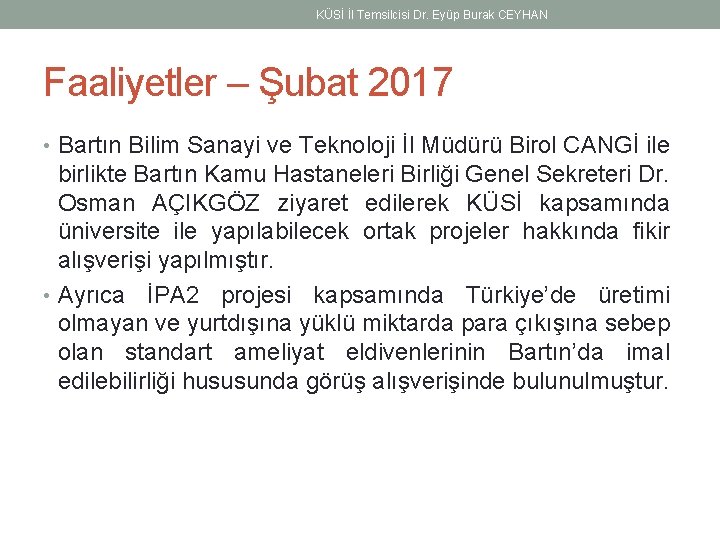 KÜSİ İl Temsilcisi Dr. Eyüp Burak CEYHAN

Faaliyetler – Şubat 2017

• Bartın Bilim Sanayi ve Teknoloji İl Müdürü Birol CANGİ ile birlikte Bartın Kamu Hastaneleri Birliği Genel Sekreteri Dr. Osman AÇIKGÖZ ziyaret edilerek KÜSİ kapsamında üniversite ile yapılabilecek ortak projeler hakkında fikir alışverişi yapılmıştır.

• Ayrıca İPA2 projesi kapsamında Türkiye'de üretimi olmayan ve yurtdışına yüklü miktarda para çıkışına sebep olan standart ameliyat eldivenlerinin Bartın'da imal edilebilirliği hususunda görüş alışverişinde bulunulmuştur.